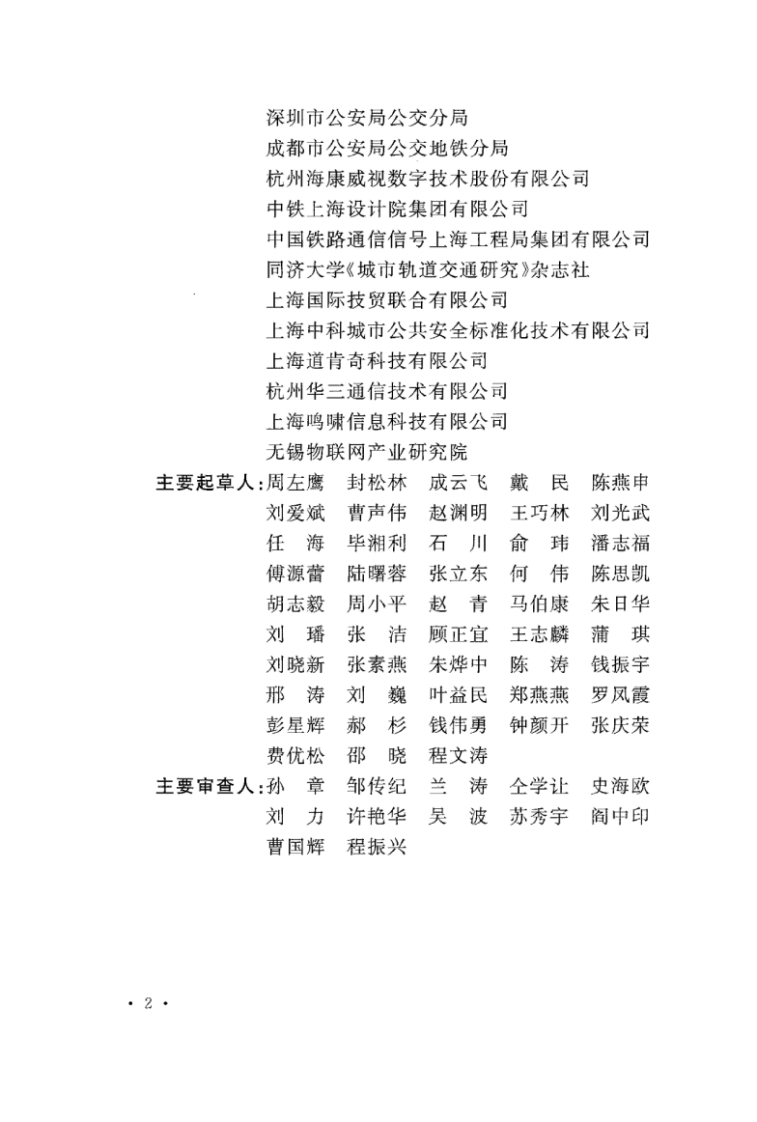 深圳市公安局公交分局
成都市公安局公交地铁分局
杭州海康威视数字技术股份有限公司
中铁上海设计院集团有限公司
中国铁路通信信号上海工程局集团有限公司
同济大学《城市轨道交通研究》杂志社
上海国际技贸联合有限公司
上海中科城市公共安全标准化技术有限公司
上海道肯奇科技有限公司
杭州华三通信技术有限公司
上海鸣啸信息科技有限公司
无锡物联网产业研究院

主要起草人：周左鹰　封松林　成云飞　戴　民　陈燕申
刘爱斌　曹声伟　赵渊明　王巧林　刘光武
任　海　毕湘利　石　川　俞　玮　潘志福
傅源蕾　陆曙蓉　张立东　何　伟　陈思凯
胡志毅　周小平　赵　青　马伯康　朱日华
刘　璠　张　洁　顾正宜　王志麟　蒲　琪
刘晓新　张素燕　朱烨中　陈　涛　钱振宇
邢　涛　刘　巍　叶益民　郑燕燕　罗凤霞
彭星辉　郝　杉　钱伟勇　钟颜开　张庆荣
费优松　邵　晓　程文涛

主要审查人：孙　章　邹传纪　兰　涛　仝学让　史海欧
刘　力　许艳华　吴　波　苏秀宇　阎中印
曹国辉　程振兴

· 2 ·